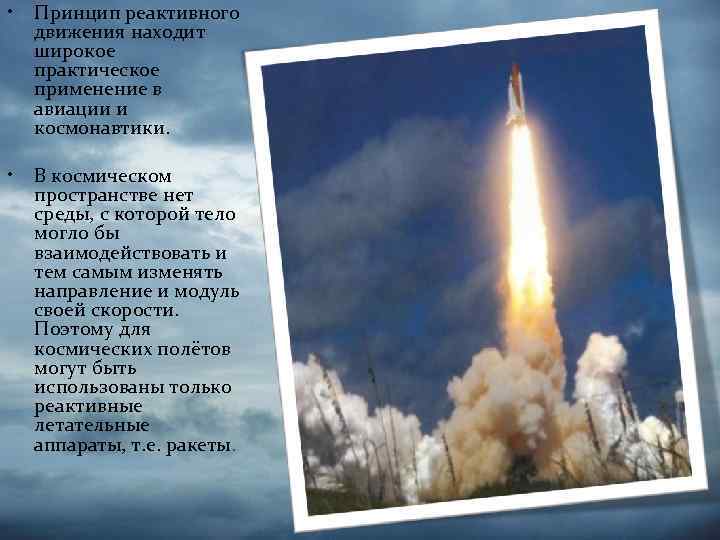 • Принцип реактивного движения находит широкое практическое применение в авиации и космонавтики.

• В космическом пространстве нет среды, с которой тело могло бы взаимодействовать и тем самым изменять направление и модуль своей скорости. Поэтому для космических полётов могут быть использованы только реактивные летательные аппараты, т.е. ракеты.